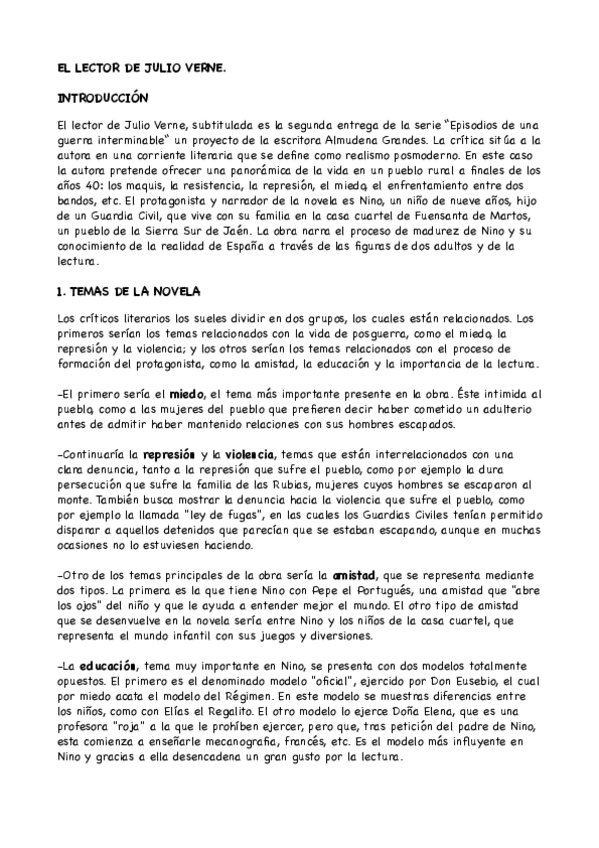 EL LECTOR DE JULIO VERNE.

INTRODUCCIÓN

El lector de Julio Verne, subtitulada es la segunda entrega de la serie "Episodios de una guerra interminable" un proyecto de la escritora Almudena Grandes. La crítica sitúa a la autora en una corriente literaria que se define como realismo posmoderno. En este caso la autora pretende ofrecer una panorámica de la vida en un pueblo rural a finales de los años 40: los maquis, la resistencia, la represión, el miedo, el enfrentamiento entre dos bandos, etc. El protagonista y narrador de la novela es Nino, un niño de nueve años, hijo de un Guardia Civil, que vive con su familia en la casa cuartel de Fuensanta de Martos, un pueblo de la Sierra Sur de Jaén. La obra narra el proceso de madurez de Nino y su conocimiento de la realidad de España a través de las figuras de dos adultos y de la lectura.

1. TEMAS DE LA NOVELA

Los críticos literarios los sueles dividir en dos grupos, los cuales están relacionados. Los primeros serían los temas relacionados con la vida de posguerra, como el miedo, la represión y la violencia; y los otros serían los temas relacionados con el proceso de formación del protagonista, como la amistad, la educación y la importancia de la lectura.

-El primero sería el miedo, el tema más importante presente en la obra. Éste intimida al pueblo, como a las mujeres del pueblo que prefieren decir haber cometido un adulterio antes de admitir haber mantenido relaciones con sus hombres escapados.

-Continuaría la represión y la violencia, temas que están interrelacionados con una clara denuncia, tanto a la represión que sufre el pueblo, como por ejemplo la dura persecución que sufre la familia de las Rubias, mujeres cuyos hombres se escaparon al monte. También busca mostrar la denuncia hacia la violencia que sufre el pueblo, como por ejemplo la llamada "ley de fugas", en las cuales los Guardias Civiles tenían permitido disparar a aquellos detenidos que parecían que se estaban escapando, aunque en muchas ocasiones no lo estuviesen haciendo.

-Otro de los temas principales de la obra sería la amistad, que se representa mediante dos tipos. La primera es la que tiene Nino con Pepe el Portugués, una amistad que "abre los ojos" del niño y que le ayuda a entender mejor el mundo. El otro tipo de amistad que se desenvuelve en la novela sería entre Nino y los niños de la casa cuartel, que representa el mundo infantil con sus juegos y diversiones.

-La educación, tema muy importante en Nino, se presenta con dos modelos totalmente opuestos. El primero es el denominado modelo "oficial", ejercido por Don Eusebio, el cual por miedo acata el modelo del Régimen. En este modelo se muestras diferencias entre los niños, como con Elías el Regalito. El otro modelo lo ejerce Doña Elena, que es una profesora "roja" a la que le prohíben ejercer, pero que, tras petición del padre de Nino, esta comienza a enseñarle mecanografía, francés, etc. Es el modelo más influyente en Nino y gracias a ella desencadena un gran gusto por la lectura.